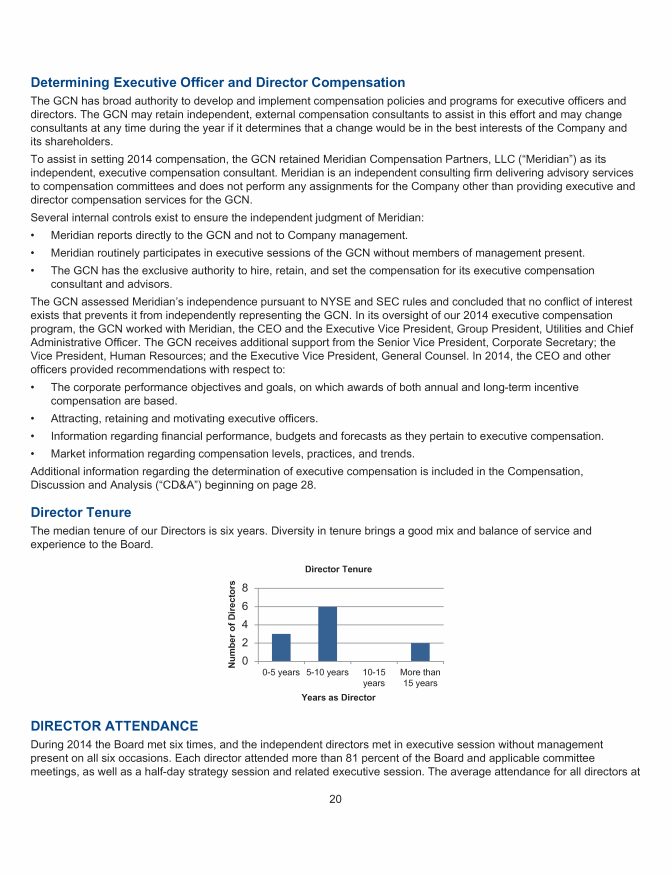 Determining Executive Officer and Director Compensation

The GCN has broad authority to develop and implement compensation policies and programs for executive officers and directors. The GCN may retain independent, external compensation consultants to assist in this effort and may change consultants at any time during the year if it determines that a change would be in the best interests of the Company and its shareholders.

To assist in setting 2014 compensation, the GCN retained Meridian Compensation Partners, LLC ("Meridian") as its independent, executive compensation consultant. Meridian is an independent consulting firm delivering advisory services to compensation committees and does not perform any assignments for the Company other than providing executive and director compensation services for the GCN.

Several internal controls exist to ensure the independent judgment of Meridian:

• Meridian reports directly to the GCN and not to Company management.

• Meridian routinely participates in executive sessions of the GCN without members of management present.

• The GCN has the exclusive authority to hire, retain, and set the compensation for its executive compensation consultant and advisors.

The GCN assessed Meridian's independence pursuant to NYSE and SEC rules and concluded that no conflict of interest exists that prevents it from independently representing the GCN. In its oversight of our 2014 executive compensation program, the GCN worked with Meridian, the CEO and the Executive Vice President, Group President, Utilities and Chief Administrative Officer. The GCN receives additional support from the Senior Vice President, Corporate Secretary; the Vice President, Human Resources; and the Executive Vice President, General Counsel. In 2014, the CEO and other officers provided recommendations with respect to:

• The corporate performance objectives and goals, on which awards of both annual and long-term incentive compensation are based.

• Attracting, retaining and motivating executive officers.

• Information regarding financial performance, budgets and forecasts as they pertain to executive compensation.

• Market information regarding compensation levels, practices, and trends.

Additional information regarding the determination of executive compensation is included in the Compensation, Discussion and Analysis ("CD&A") beginning on page 28.

Director Tenure

The median tenure of our Directors is six years. Diversity in tenure brings a good mix and balance of service and experience to the Board.

Director Tenure

Number of Directors

8
6
4
2
0

0-5 years 5-10 years 10-15 years More than 15 years

Years as Director

DIRECTOR ATTENDANCE

During 2014 the Board met six times, and the independent directors met in executive session without management present on all six occasions. Each director attended more than 81 percent of the Board and applicable committee meetings, as well as a half-day strategy session and related executive session. The average attendance for all directors at

20